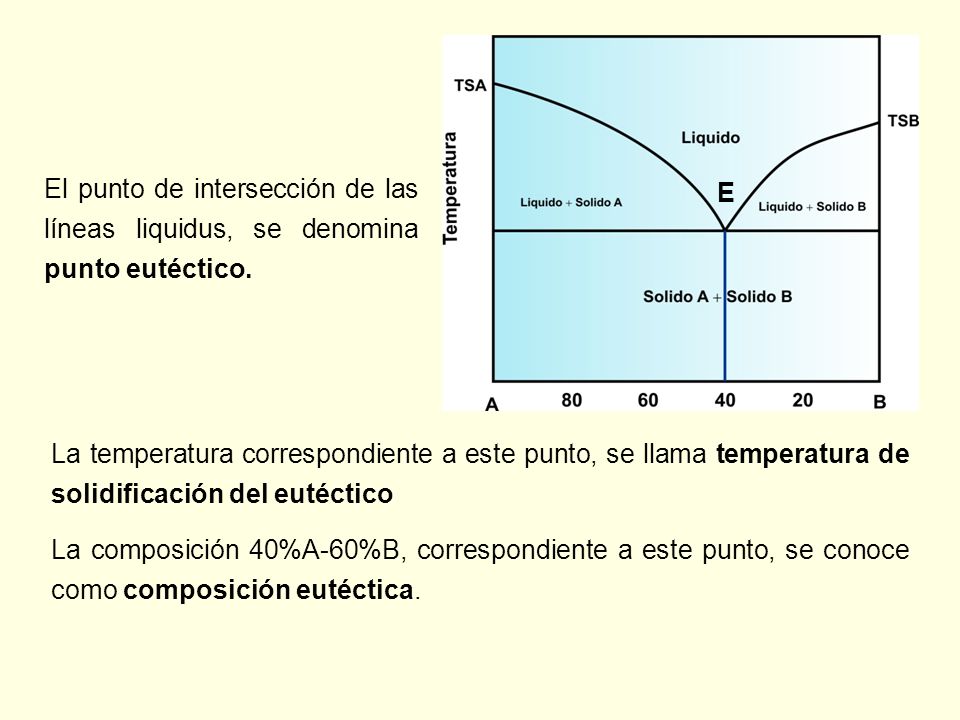 El punto de intersección de las líneas liquidus, se denomina **punto eutéctico.**

TSA
TSB
Temperatura
Liquido
E
Liquido + Solido A
Liquido + Solido B
Solido A + Solido B
A
80
60
40
20
B

La temperatura correspondiente a este punto, se llama **temperatura de solidificación del eutéctico**

La composición 40%A-60%B, correspondiente a este punto, se conoce como **composición eutéctica**.